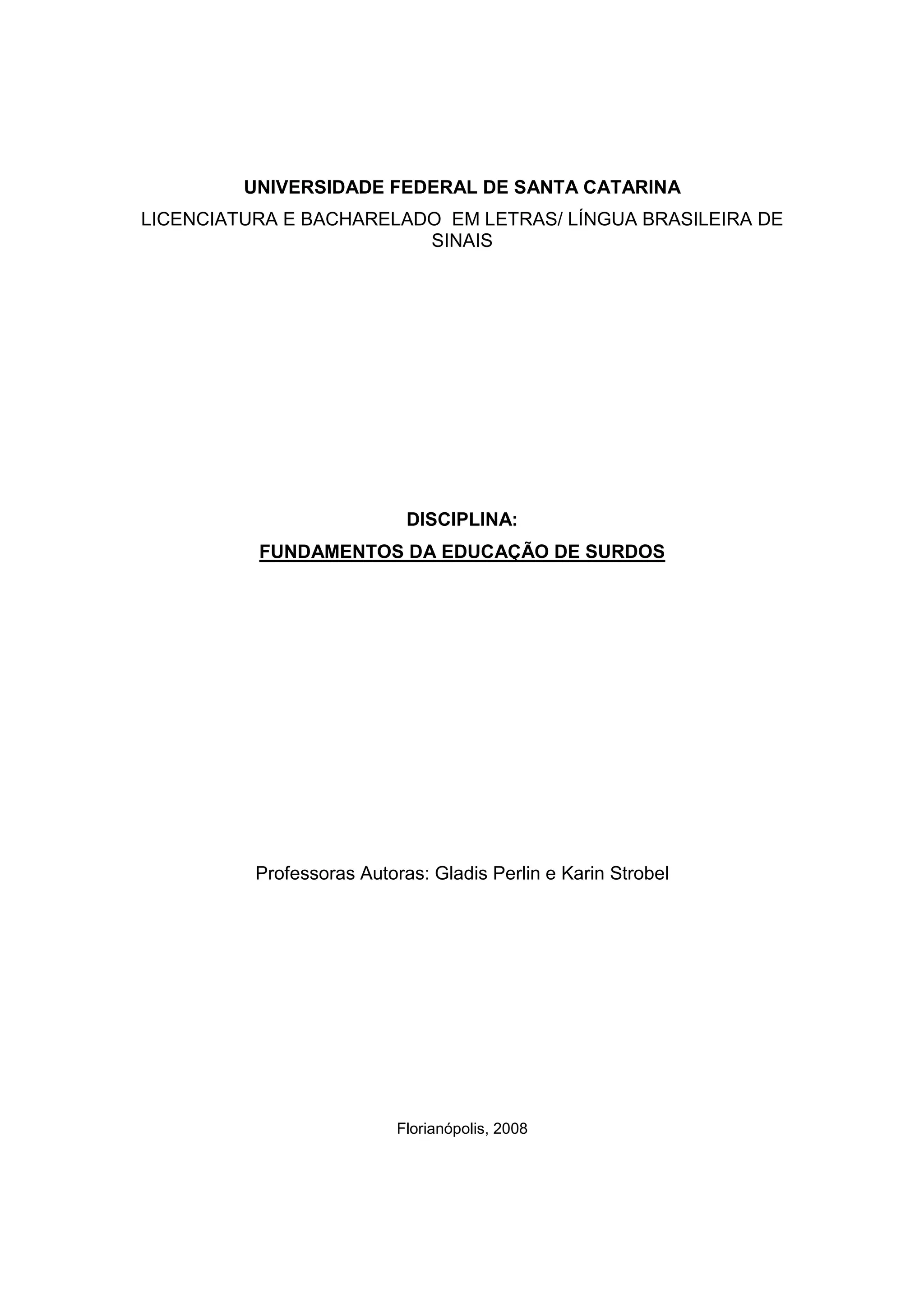 UNIVERSIDADE FEDERAL DE SANTA CATARINA

LICENCIATURA E BACHARELADO EM LETRAS/ LÍNGUA BRASILEIRA DE SINAIS

DISCIPLINA:

FUNDAMENTOS DA EDUCAÇÃO DE SURDOS

Professoras Autoras: Gladis Perlin e Karin Strobel

Florianópolis, 2008